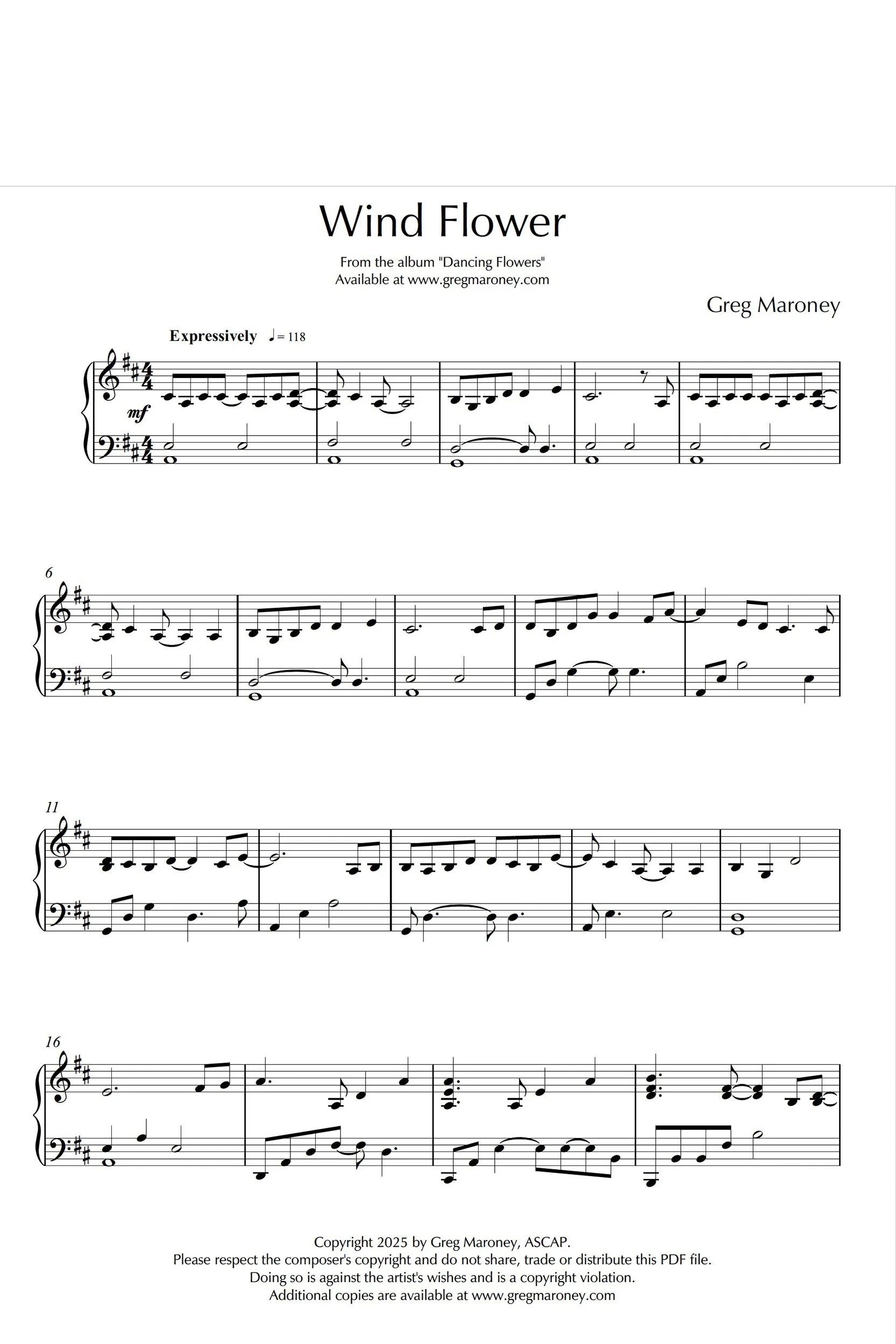 Wind Flower

From the album "Dancing Flowers"
Available at www.gregmaroney.com

Greg Maroney

Expressively ♩= 118

mf

6

11

16

Copyright 2025 by Greg Maroney, ASCAP.
Please respect the composer's copyright and do not share, trade or distribute this PDF file.
Doing so is against the artist's wishes and is a copyright violation.
Additional copies are available at www.gregmaroney.com